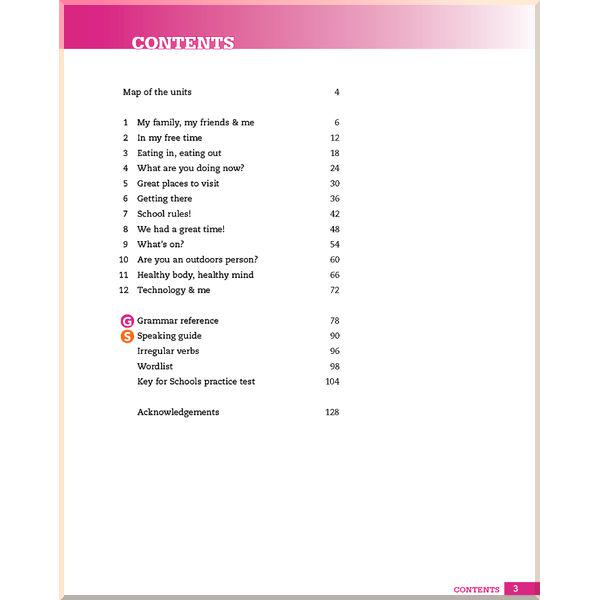 CONTENTS

Map of the units 4

1 My family, my friends & me 6
2 In my free time 12
3 Eating in, eating out 18
4 What are you doing now? 24
5 Great places to visit 30
6 Getting there 36
7 School rules! 42
8 We had a great time! 48
9 What's on? 54
10 Are you an outdoors person? 60
11 Healthy body, healthy mind 66
12 Technology & me 72

G Grammar reference 78
S Speaking guide 90
Irregular verbs 96
Wordlist 98
Key for Schools practice test 104

Acknowledgements 128

CONTENTS 3